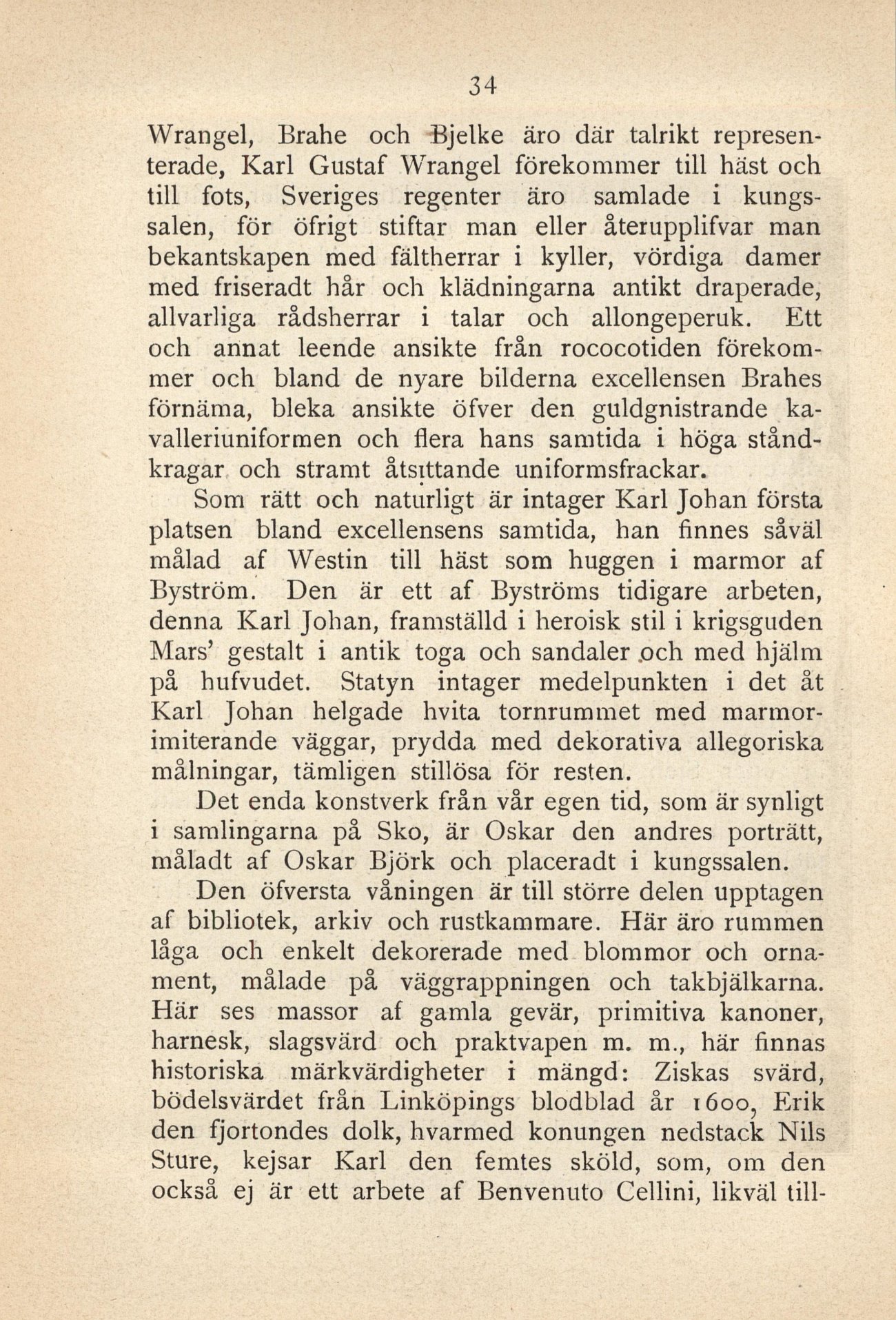 34

Wrangel, Brahe och Bjelke äro där talrikt representerade, Karl Gustaf Wrangel förekommer till häst och till fots, Sveriges regenter äro samlade i kungssalen, för öfrigt stiftar man eller återupplifvar man bekantskapen med fältherrar i kyller, vördiga damer med friseradt hår och klädningarna antikt draperade, allvarliga rådsherrar i talar och allongeperuk. Ett och annat leende ansikte från rococotiden förekommer och bland de nyare bilderna excellensen Brahes förnäma, bleka ansikte öfver den guldgnistrande kavalleriuniformen och flera hans samtida i höga ståndkragar och stramt åtsittande uniformsfrackar.

Som rätt och naturligt är intager Karl Johan första platsen bland excellensens samtida, han finnes såväl målad af Westin till häst som huggen i marmor af Byström. Den är ett af Byströms tidigare arbeten, denna Karl Johan, framställd i heroisk stil i krigsguden Mars' gestalt i antik toga och sandaler och med hjälm på hufvudet. Statyn intager medelpunkten i det åt Karl Johan helgade hvita tornrummet med marmorimiterande väggar, prydda med dekorativa allegoriska målningar, tämligen stillösa för resten.

Det enda konstverk från vår egen tid, som är synligt i samlingarna på Sko, är Oskar den andres porträtt, måladt af Oskar Björk och placeradt i kungssalen.

Den öfversta våningen är till större delen upptagen af bibliotek, arkiv och rustkammare. Här äro rummen låga och enkelt dekorerade med blommor och ornament, målade på väggrappningen och takbjälkarna. Här ses massor af gamla gevär, primitiva kanoner, harnesk, slagsvärd och praktvapen m. m., här finnas historiska märkvärdigheter i mängd: Ziskas svärd, bödelsvärdet från Linköpings blodblad år 1600, Erik den fjortondes dolk, hvarmed konungen nedstack Nils Sture, kejsar Karl den femtes sköld, som, om den också ej är ett arbete af Benvenuto Cellini, likväl till-